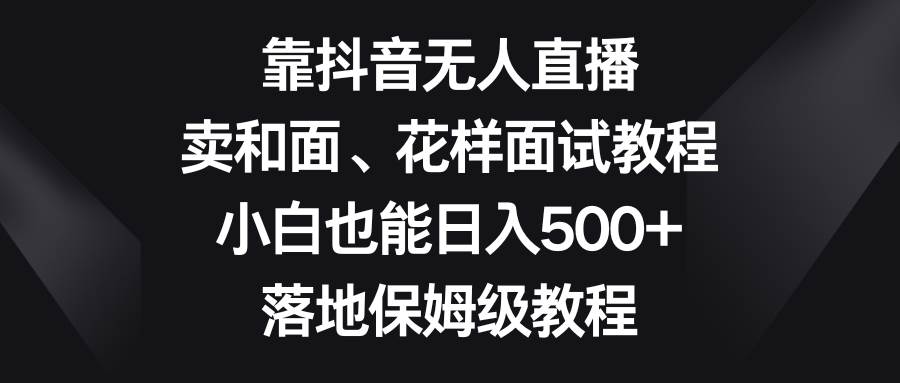 靠抖音无人直播
卖和面、花样面试教程
小白也能日入500+
落地保姆级教程